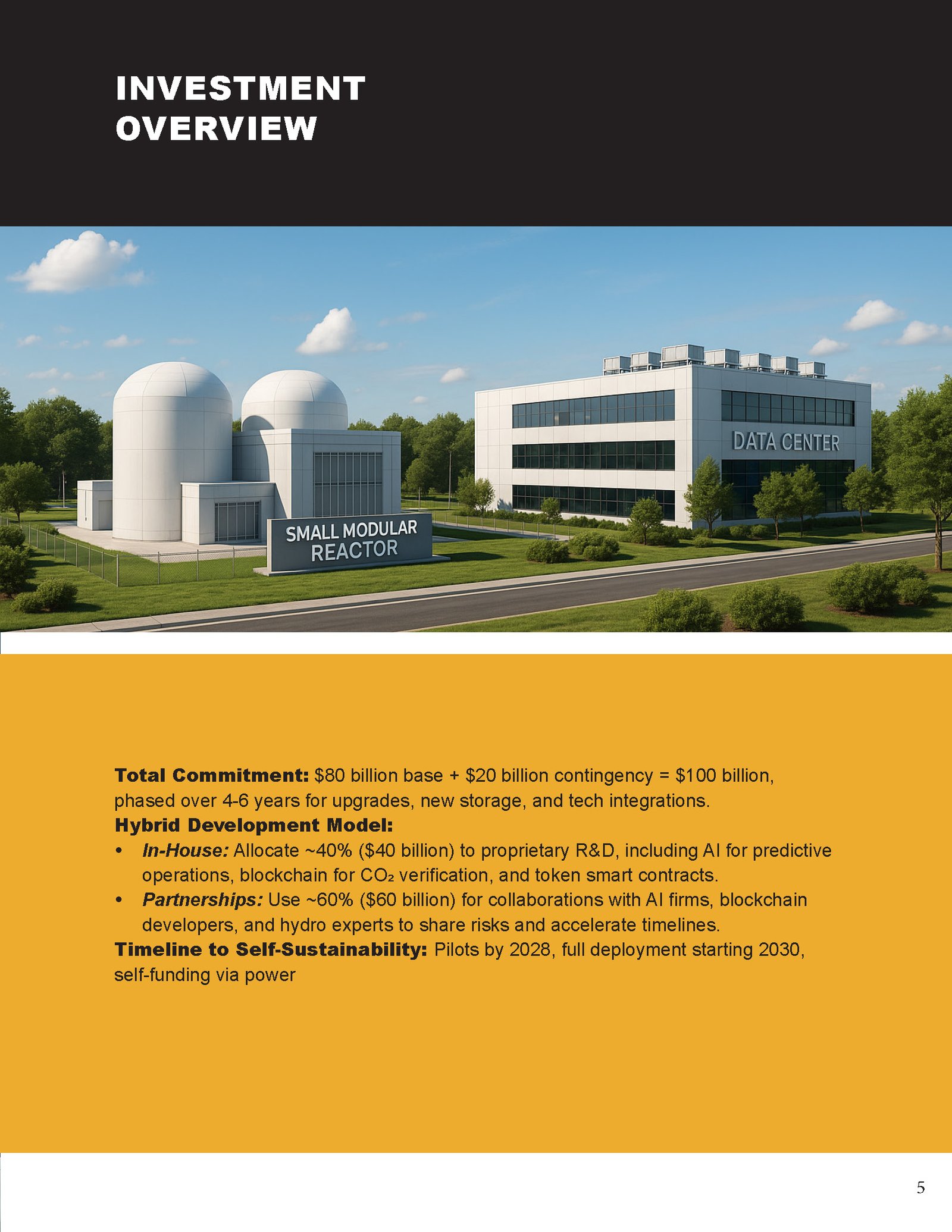 INVESTMENT
OVERVIEW

SMALL MODULAR
REACTOR

DATA CENTER

Total Commitment: $80 billion base + $20 billion contingency = $100 billion, phased over 4-6 years for upgrades, new storage, and tech integrations.

Hybrid Development Model:

• In-House: Allocate ~40% ($40 billion) to proprietary R&D, including AI for predictive operations, blockchain for $CO_2$ verification, and token smart contracts.
• Partnerships: Use ~60% ($60 billion) for collaborations with AI firms, blockchain developers, and hydro experts to share risks and accelerate timelines.

Timeline to Self-Sustainability: Pilots by 2028, full deployment starting 2030, self-funding via power

5